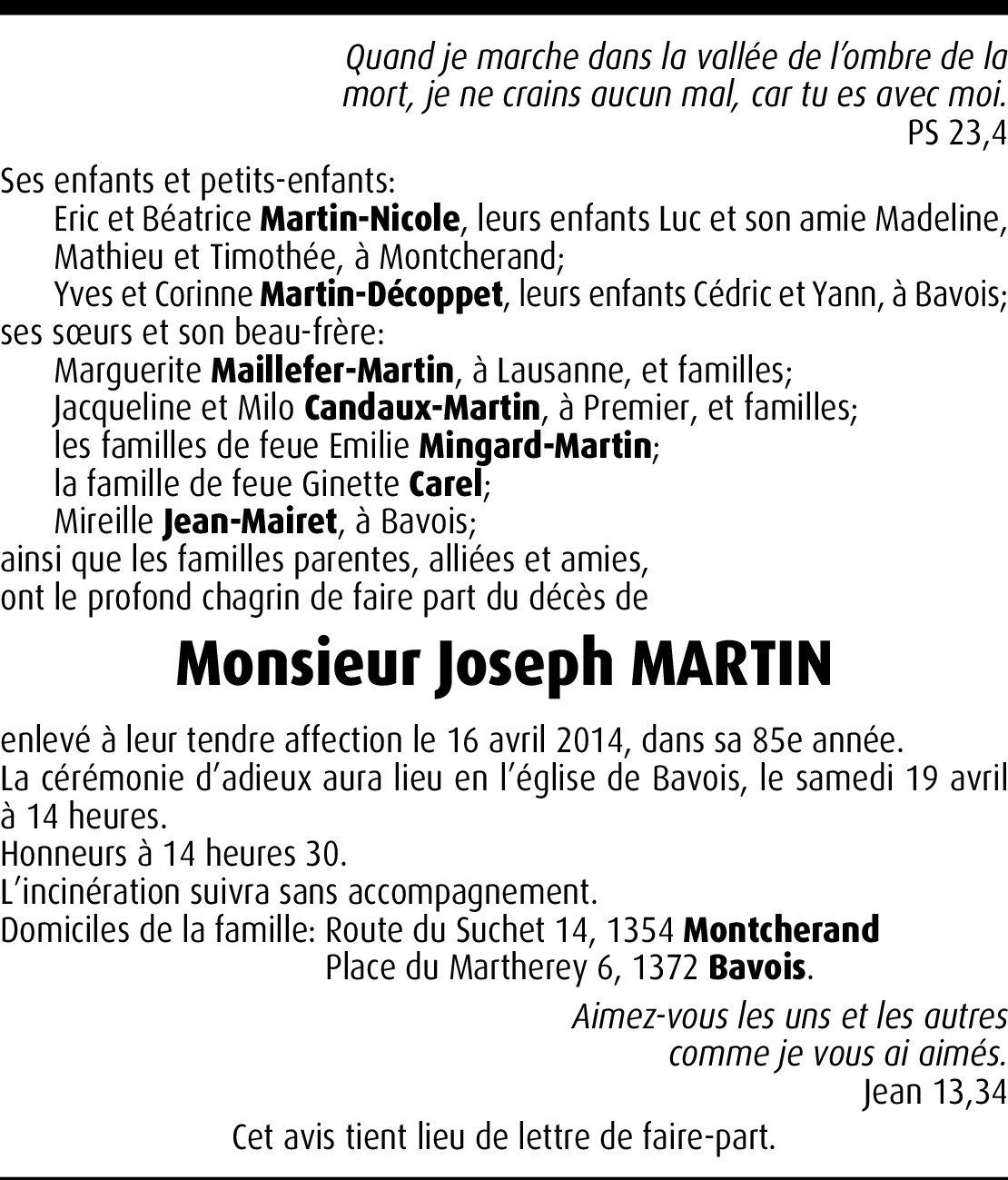 Quand je marche dans la vallée de l'ombre de la mort, je ne crains aucun mal, car tu es avec moi.
PS 23,4

Ses enfants et petits-enfants:
Eric et Béatrice Martin-Nicole, leurs enfants Luc et son amie Madeline, Mathieu et Timothée, à Montcherand;
Yves et Corinne Martin-Décoppet, leurs enfants Cédric et Yann, à Bavois;
ses sœurs et son beau-frère:
Marguerite Maillefer-Martin, à Lausanne, et familles;
Jacqueline et Milo Candaux-Martin, à Premier, et familles;
les familles de feue Emilie Mingard-Martin;
la famille de feue Ginette Carel;
Mireille Jean-Mairet, à Bavois;
ainsi que les familles parentes, alliées et amies,
ont le profond chagrin de faire part du décès de

Monsieur Joseph MARTIN

enlevé à leur tendre affection le 16 avril 2014, dans sa 85e année.
La cérémonie d'adieux aura lieu en l'église de Bavois, le samedi 19 avril à 14 heures.
Honneurs à 14 heures 30.
L'incinération suivra sans accompagnement.
Domiciles de la famille: Route du Suchet 14, 1354 Montcherand
Place du Martherey 6, 1372 Bavois.

Aimez-vous les uns et les autres comme je vous ai aimés.
Jean 13,34

Cet avis tient lieu de lettre de faire-part.